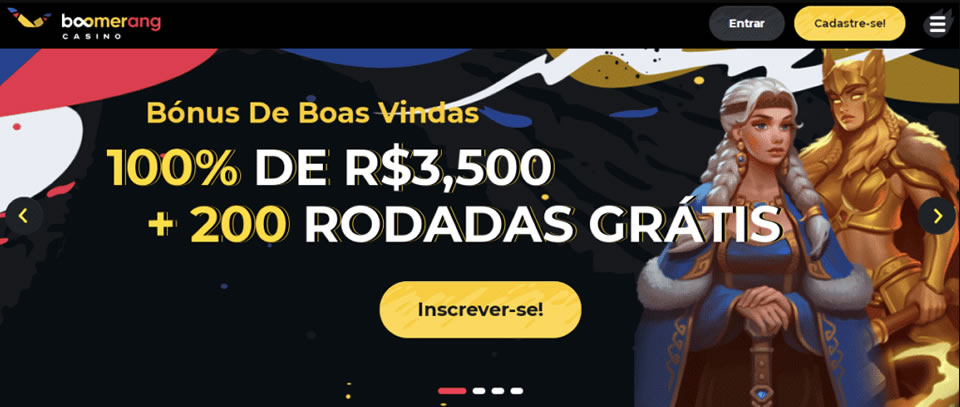 boomerang CASINO

Entrar

Cadastre-se!

Bónus De Boas Vindas

100% DE R$3,500 + 200 RODADAS GRÁTIS

Inscrever-se!